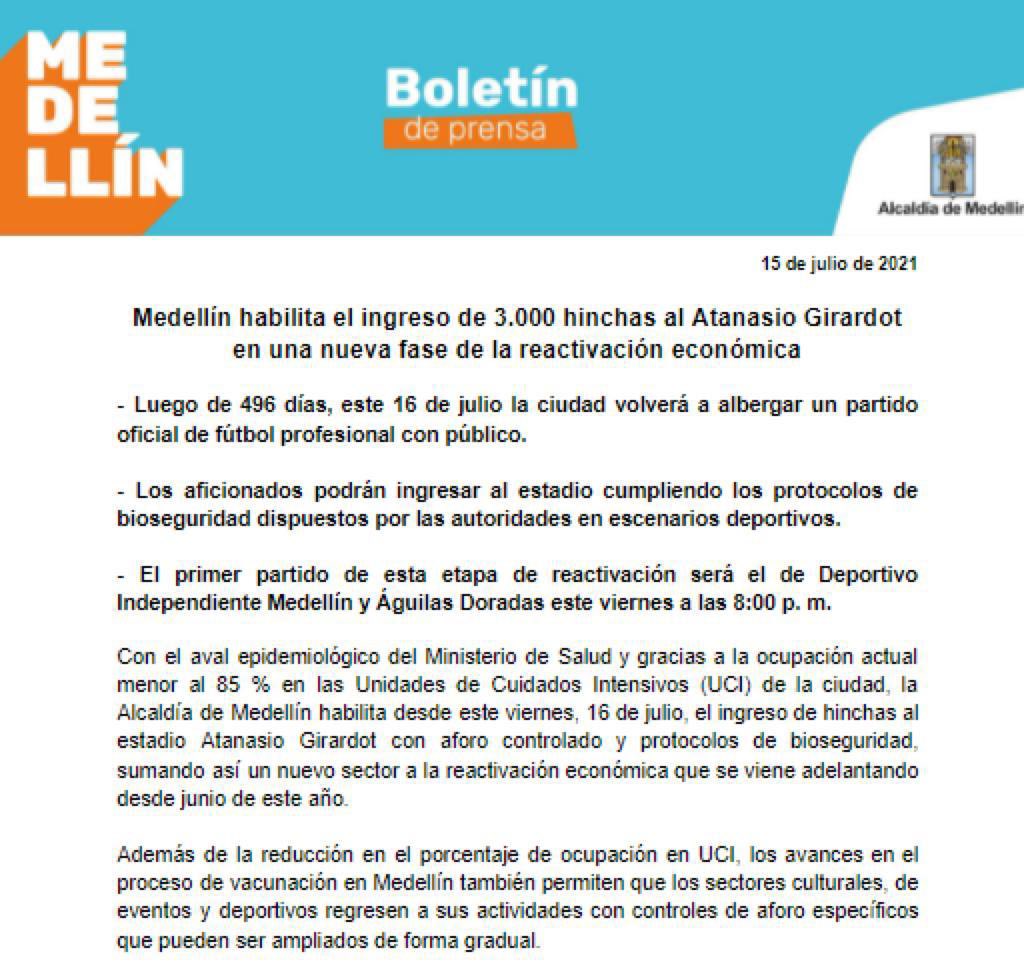 ME
DE
LLÍN

Boletín
de prensa

Alcaldía de Medellín

15 de julio de 2021

Medellín habilita el ingreso de 3.000 hinchas al Atanasio Girardot en una nueva fase de la reactivación económica

- Luego de 496 días, este 16 de julio la ciudad volverá a albergar un partido oficial de fútbol profesional con público.

- Los aficionados podrán ingresar al estadio cumpliendo los protocolos de bioseguridad dispuestos por las autoridades en escenarios deportivos.

- El primer partido de esta etapa de reactivación será el de Deportivo Independiente Medellín y Águilas Doradas este viernes a las 8:00 p. m.

Con el aval epidemiológico del Ministerio de Salud y gracias a la ocupación actual menor al 85 % en las Unidades de Cuidados Intensivos (UCI) de la ciudad, la Alcaldía de Medellín habilita desde este viernes, 16 de julio, el ingreso de hinchas al estadio Atanasio Girardot con aforo controlado y protocolos de bioseguridad, sumando así un nuevo sector a la reactivación económica que se viene adelantando desde junio de este año.

Además de la reducción en el porcentaje de ocupación en UCI, los avances en el proceso de vacunación en Medellín también permiten que los sectores culturales, de eventos y deportivos regresen a sus actividades con controles de aforo específicos que pueden ser ampliados de forma gradual.